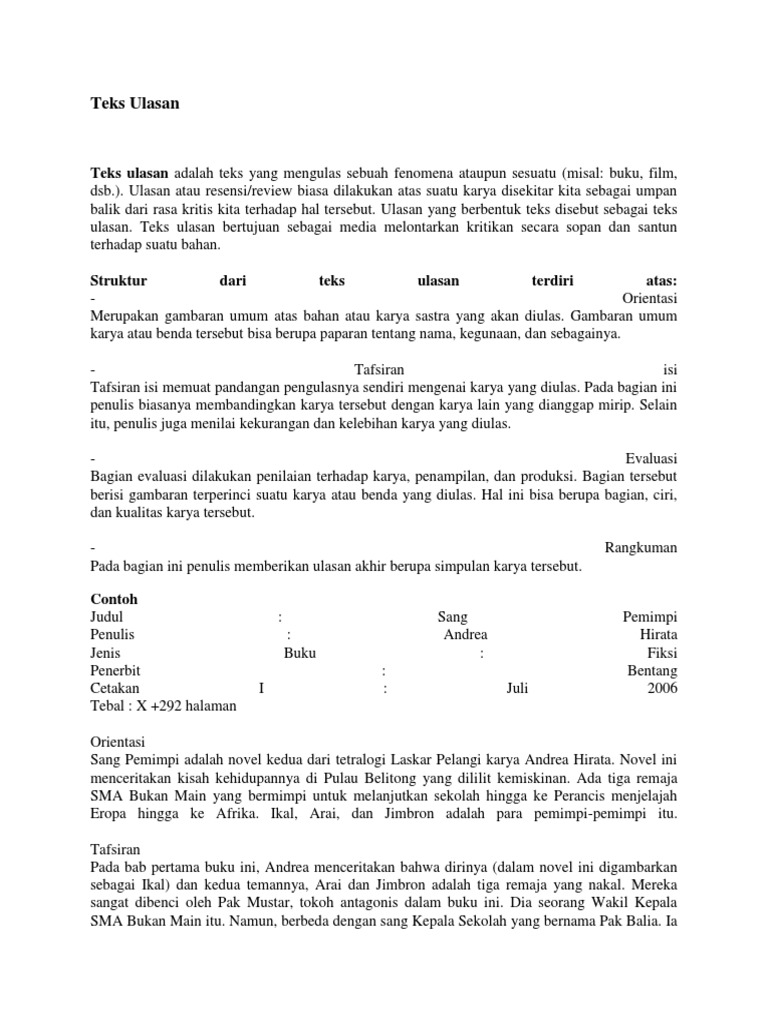 Teks Ulasan

Teks ulasan adalah teks yang mengulas sebuah fenomena ataupun sesuatu (misal: buku, film, dsb.). Ulasan atau resensi/review biasa dilakukan atas suatu karya disekitar kita sebagai umpan balik dari rasa kritis kita terhadap hal tersebut. Ulasan yang berbentuk teks disebut sebagai teks ulasan. Teks ulasan bertujuan sebagai media melontarkan kritikan secara sopan dan santun terhadap suatu bahan.

Struktur dari teks ulasan terdiri atas:
- Orientasi
Merupakan gambaran umum atas bahan atau karya sastra yang akan diulas. Gambaran umum karya atau benda tersebut bisa berupa paparan tentang nama, kegunaan, dan sebagainya.

- Tafsiran isi
Tafsiran isi memuat pandangan pengulasnya sendiri mengenai karya yang diulas. Pada bagian ini penulis biasanya membandingkan karya tersebut dengan karya lain yang dianggap mirip. Selain itu, penulis juga menilai kekurangan dan kelebihan karya yang diulas.

- Evaluasi
Bagian evaluasi dilakukan penilaian terhadap karya, penampilan, dan produksi. Bagian tersebut berisi gambaran terperinci suatu karya atau benda yang diulas. Hal ini bisa berupa bagian, ciri, dan kualitas karya tersebut.

- Rangkuman
Pada bagian ini penulis memberikan ulasan akhir berupa simpulan karya tersebut.

Contoh
Judul : Sang Pemimpi
Penulis : Andrea Hirata
Jenis Buku : Fiksi
Penerbit : Bentang
Cetakan I : Juli 2006
Tebal : X +292 halaman

Orientasi
Sang Pemimpi adalah novel kedua dari tetralogi Laskar Pelangi karya Andrea Hirata. Novel ini menceritakan kisah kehidupannya di Pulau Belitong yang dililit kemiskinan. Ada tiga remaja SMA Bukan Main yang bermimpi untuk melanjutkan sekolah hingga ke Perancis menjelajah Eropa hingga ke Afrika. Ikal, Arai, dan Jimbron adalah para pemimpi-pemimpi itu.

Tafsiran
Pada bab pertama buku ini, Andrea menceritakan bahwa dirinya (dalam novel ini digambarkan sebagai Ikal) dan kedua temannya, Arai dan Jimbron adalah tiga remaja yang nakal. Mereka sangat dibenci oleh Pak Mustar, tokoh antagonis dalam buku ini. Dia seorang Wakil Kepala SMA Bukan Main itu. Namun, berbeda dengan sang Kepala Sekolah yang bernama Pak Balia. Ia